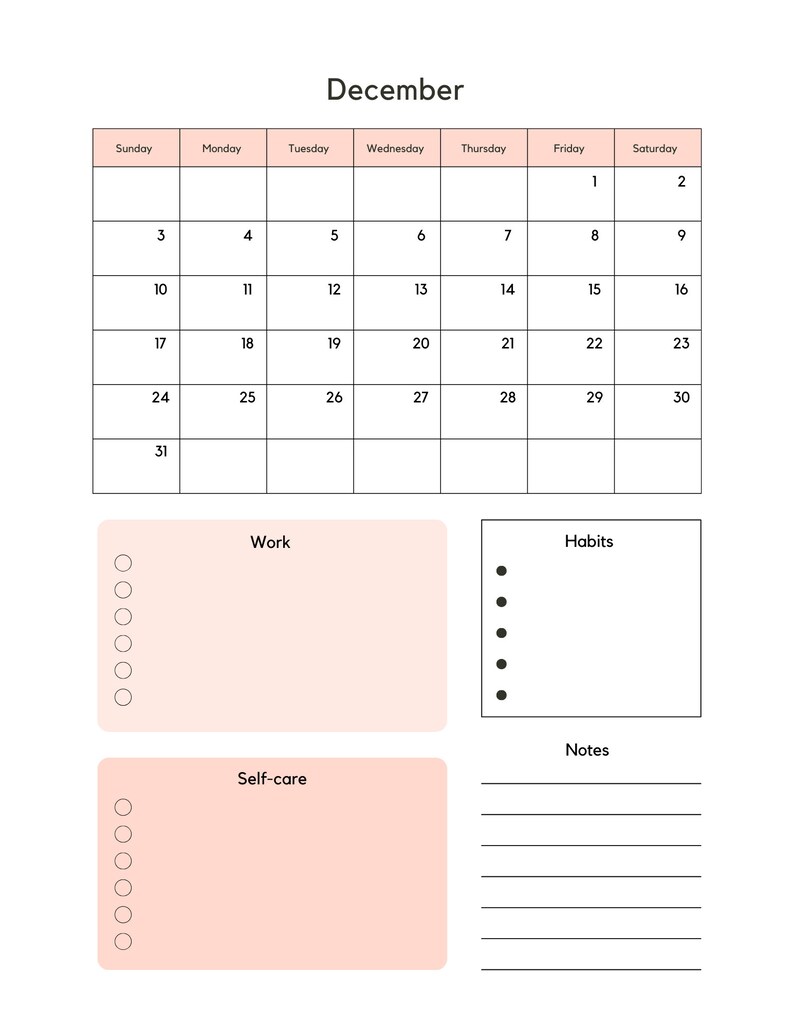 December

| Sunday | Monday | Tuesday | Wednesday | Thursday | Friday | Saturday |
|---|---|---|---|---|---|---|
| | | | | | 1 | 2 |
| 3 | 4 | 5 | 6 | 7 | 8 | 9 |
| 10 | 11 | 12 | 13 | 14 | 15 | 16 |
| 17 | 18 | 19 | 20 | 21 | 22 | 23 |
| 24 | 25 | 26 | 27 | 28 | 29 | 30 |
| 31 | | | | | | |

Work
☐
☐
☐
☐
☐
☐

Self-care
☐
☐
☐
☐
☐
☐

Habits
• 
• 
• 
• 
• 

Notes
____
____
____
____
____
____
____